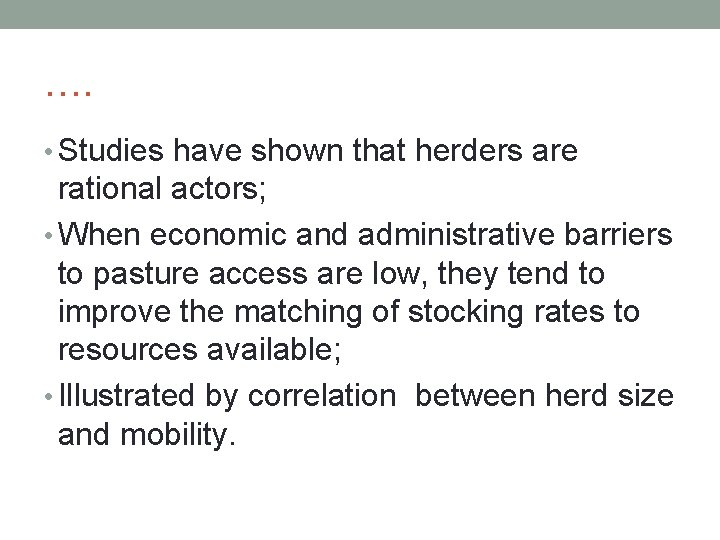 ….

• Studies have shown that herders are rational actors;
• When economic and administrative barriers to pasture access are low, they tend to improve the matching of stocking rates to resources available;
• Illustrated by correlation  between herd size and mobility.